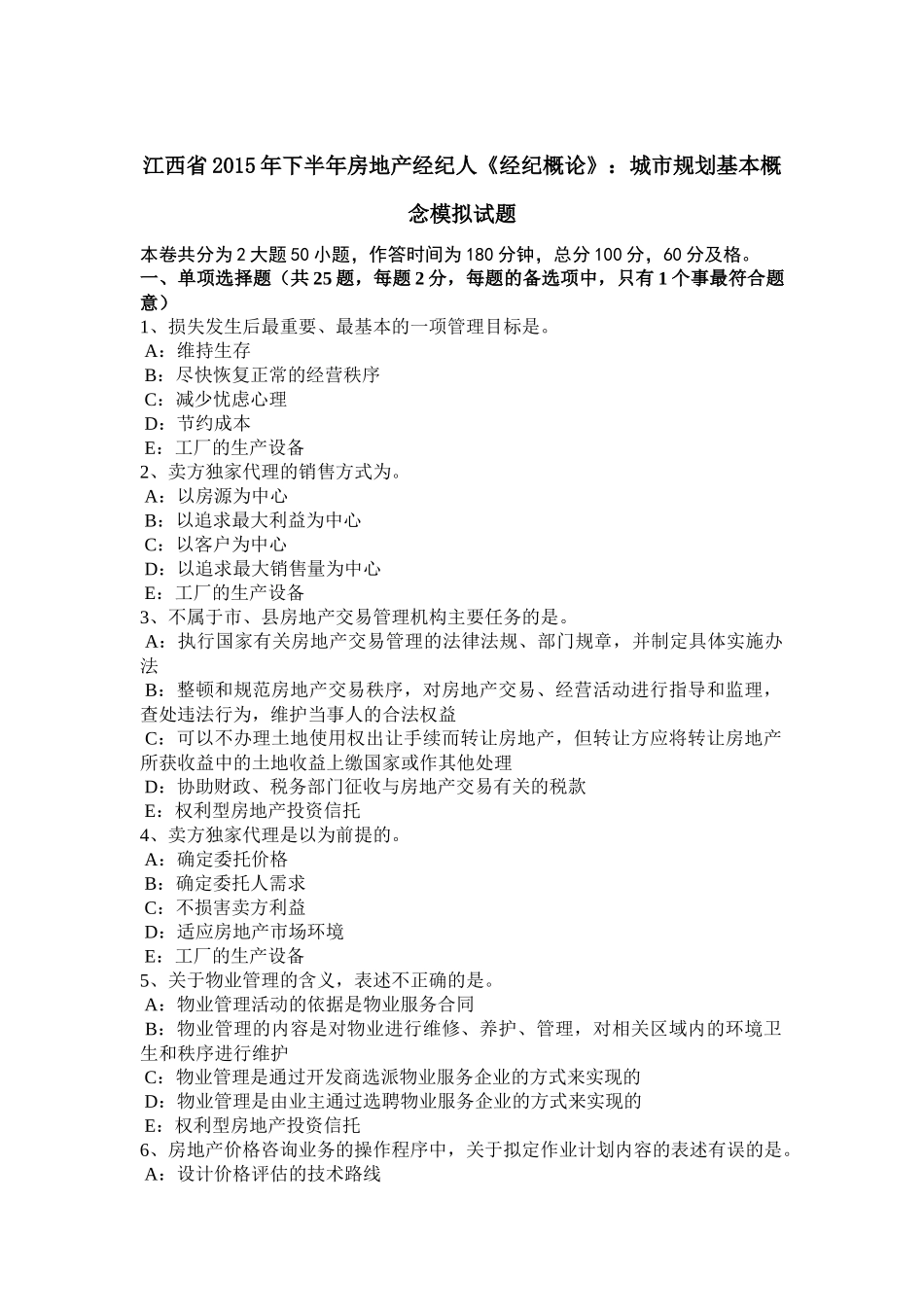 江西省2015年下半年房地产经纪人《经纪概论》：城市规划基本概念模拟试题

本卷共分为2大题50小题，作答时间为180分钟，总分100分，60分及格。
一、单项选择题（共25题，每题2分，每题的备选项中，只有1个事最符合题意）
1、损失发生后最重要、最基本的一项管理目标是。
A：维持生存
B：尽快恢复正常的经营秩序
C：减少忧虑心理
D：节约成本
E：工厂的生产设备
2、卖方独家代理的销售方式为。
A：以房源为中心
B：以追求最大利益为中心
C：以客户为中心
D：以追求最大销售量为中心
E：工厂的生产设备
3、不属于市、县房地产交易管理机构主要任务的是。
A：执行国家有关房地产交易管理的法律法规、部门规章，并制定具体实施办法
B：整顿和规范房地产交易秩序，对房地产交易、经营活动进行指导和监理，查处违法行为，维护当事人的合法权益
C：可以不办理土地使用权出让手续而转让房地产，但转让方应将转让房地产所获收益中的土地收益上缴国家或作其他处理
D：协助财政、税务部门征收与房地产交易有关的税款
E：权利型房地产投资信托
4、卖方独家代理是以为前提的。
A：确定委托价格
B：确定委托人需求
C：不损害卖方利益
D：适应房地产市场环境
E：工厂的生产设备
5、关于物业管理的含义，表述不正确的是。
A：物业管理活动的依据是物业服务合同
B：物业管理的内容是对物业进行维修、养护、管理，对相关区域内的环境卫生和秩序进行维护
C：物业管理是通过开发商选派物业服务企业的方式来实现的
D：物业管理是由业主通过选聘物业服务企业的方式来实现的
E：权利型房地产投资信托
6、房地产价格咨询业务的操作程序中，关于拟定作业计划内容的表述有误的是。
A：设计价格评估的技术路线